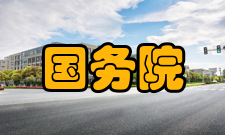 国务院